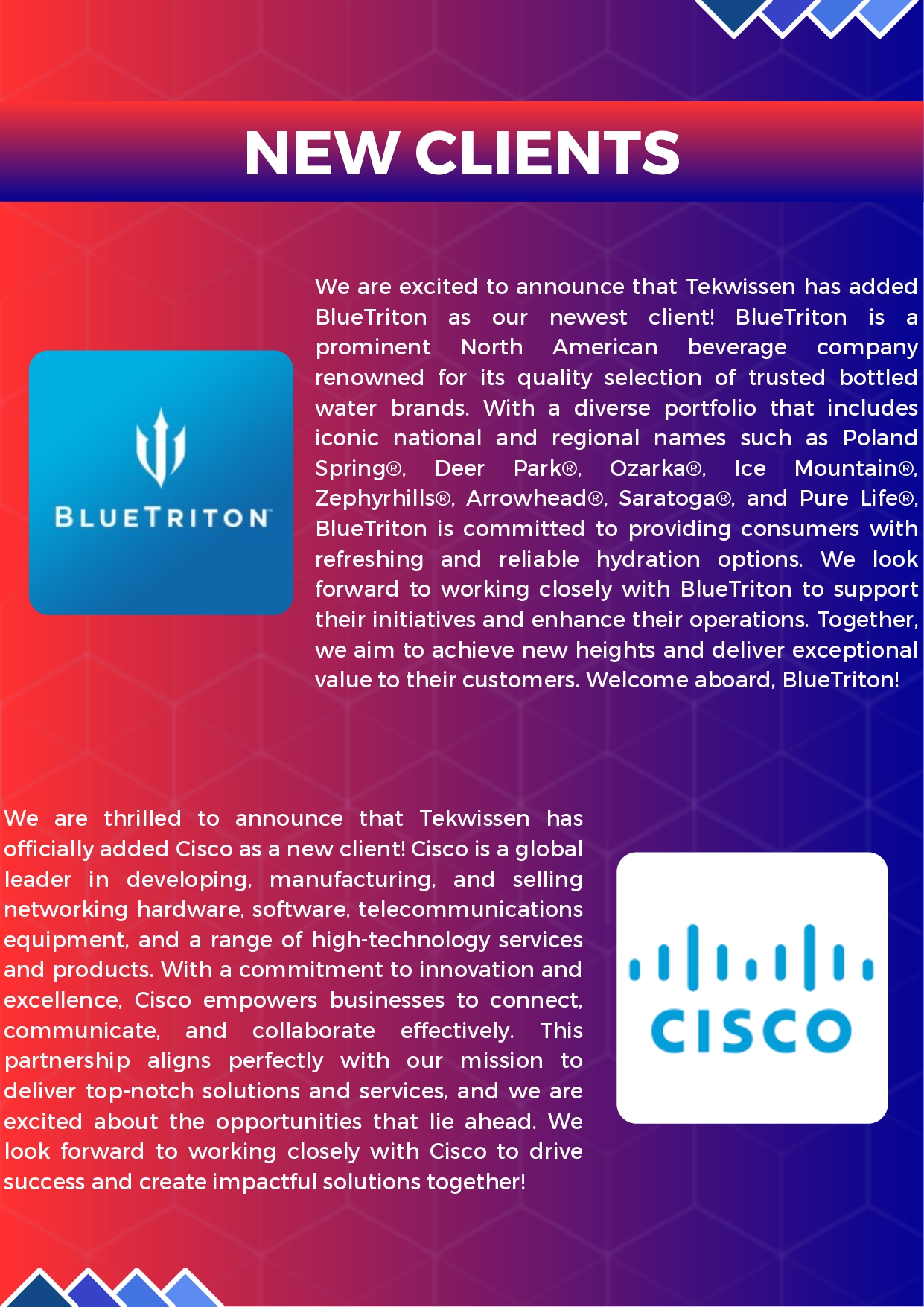 NEW CLIENTS

BLUETRITON

We are excited to announce that Tekwissen has added BlueTriton as our newest client! BlueTriton is a prominent North American beverage company renowned for its quality selection of trusted bottled water brands. With a diverse portfolio that includes iconic national and regional names such as Poland Spring®, Deer Park®, Ozarka®, Ice Mountain®, Zephyrhills®, Arrowhead®, Saratoga®, and Pure Life®, BlueTriton is committed to providing consumers with refreshing and reliable hydration options. We look forward to working closely with BlueTriton to support their initiatives and enhance their operations. Together, we aim to achieve new heights and deliver exceptional value to their customers. Welcome aboard, BlueTriton!

We are thrilled to announce that Tekwissen has officially added Cisco as a new client! Cisco is a global leader in developing, manufacturing, and selling networking hardware, software, telecommunications equipment, and a range of high-technology services and products. With a commitment to innovation and excellence, Cisco empowers businesses to connect, communicate, and collaborate effectively. This partnership aligns perfectly with our mission to deliver top-notch solutions and services, and we are excited about the opportunities that lie ahead. We look forward to working closely with Cisco to drive success and create impactful solutions together!

CISCO